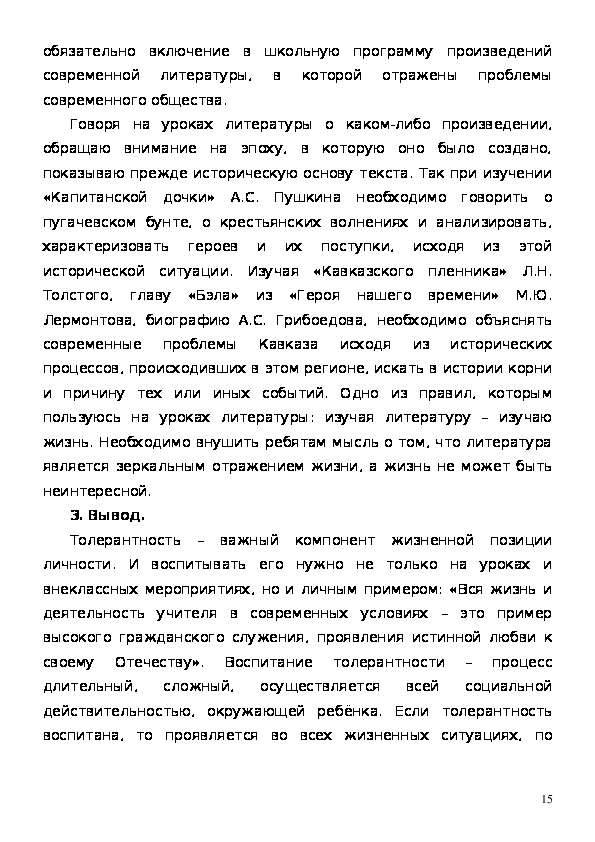 обязательно включение в школьную программу произведений современной литературы, в которой отражены проблемы современного общества.

Говоря на уроках литературы о каком-либо произведении, обращаю внимание на эпоху, в которую оно было создано, показываю прежде историческую основу текста. Так при изучении «Капитанской дочки» А.С. Пушкина необходимо говорить о пугачевском бунте, о крестьянских волнениях и анализировать, характеризовать героев и их поступки, исходя из этой исторической ситуации. Изучая «Кавказского пленника» Л.Н. Толстого, главу «Бэла» из «Героя нашего времени» М.Ю. Лермонтова, биографию А.С. Грибоедова, необходимо объяснять современные проблемы Кавказа исходя из исторических процессов, происходивших в этом регионе, искать в истории корни и причину тех или иных событий. Одно из правил, которым пользуюсь на уроках литературы: изучая литературу – изучаю жизнь. Необходимо внушить ребятам мысль о том, что литература является зеркальным отражением жизни, а жизнь не может быть неинтересной.

3. Вывод.

Толерантность – важный компонент жизненной позиции личности. И воспитывать его нужно не только на уроках и внеклассных мероприятиях, но и личным примером: «Вся жизнь и деятельность учителя в современных условиях – это пример высокого гражданского служения, проявления истинной любви к своему Отечеству». Воспитание толерантности – процесс длительный, сложный, осуществляется всей социальной действительностью, окружающей ребёнка. Если толерантность воспитана, то проявляется во всех жизненных ситуациях, по

15